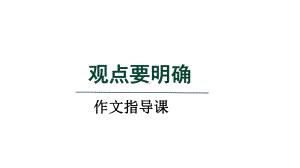 观点要明确

作文指导课